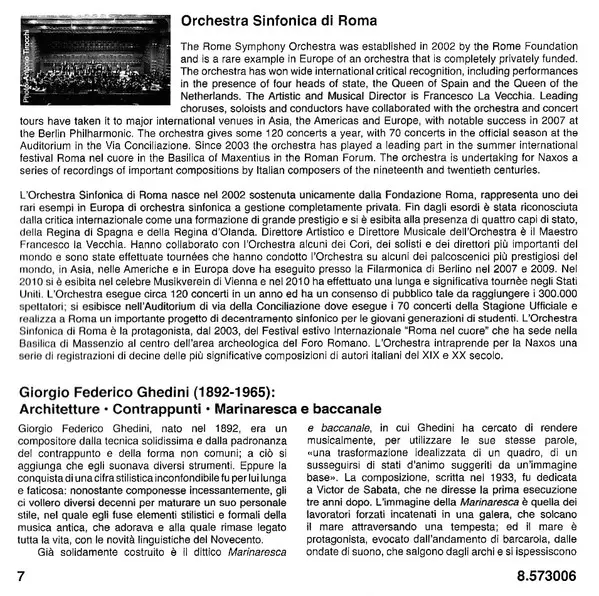 Photo: Antonio Tirocchi

Orchestra Sinfonica di Roma

The Rome Symphony Orchestra was established in 2002 by the Rome Foundation and is a rare example in Europe of an orchestra that is completely privately funded. The orchestra has won wide international critical recognition, including performances in the presence of four heads of state, the Queen of Spain and the Queen of the Netherlands. The Artistic and Musical Director is Francesco La Vecchia. Leading choruses, soloists and conductors have collaborated with the orchestra and concert tours have taken it to major international venues in Asia, the Americas and Europe, with notable success in 2007 at the Berlin Philharmonic. The orchestra gives some 120 concerts a year, with 70 concerts in the official season at the Auditorium in the Via Conciliazione. Since 2003 the orchestra has played a leading part in the summer international festival Roma nel cuore in the Basilica of Maxentius in the Roman Forum. The orchestra is undertaking for Naxos a series of recordings of important compositions by Italian composers of the nineteenth and twentieth centuries.

L'Orchestra Sinfonica di Roma nasce nel 2002 sostenuta unicamente dalla Fondazione Roma, rappresenta uno dei rari esempi in Europa di orchestra sinfonica a gestione completamente privata. Fin dagli esordi è stata riconosciuta dalla critica internazionale come una formazione di grande prestigio e si è esibita alla presenza di quattro capi di stato, della Regina di Spagna e della Regina d'Olanda. Direttore Artistico e Direttore Musicale dell'Orchestra è il Maestro Francesco la Vecchia. Hanno collaborato con l'Orchestra alcuni dei Cori, dei solisti e dei direttori più importanti del mondo e sono state effettuate tournées che hanno condotto l'Orchestra su alcuni dei palcoscenici più prestigiosi del mondo, in Asia, nelle Americhe e in Europa dove ha eseguito presso la Filarmonica di Berlino nel 2007 e 2009. Nel 2010 si è esibita nel celebre Musikverein di Vienna e nel 2010 ha effettuato una lunga e significativa tournèe negli Stati Uniti. L'Orchestra esegue circa 120 concerti in un anno ed ha un consenso di pubblico tale da raggiungere i 300.000 spettatori; si esibisce nell'Auditorium di via della Conciliazione dove esegue i 70 concerti della Stagione Ufficiale e realizza a Roma un importante progetto di decentramento sinfonico per le giovani generazioni di studenti. L'Orchestra Sinfonica di Roma è la protagonista, dal 2003, del Festival estivo Internazionale "Roma nel cuore" che ha sede nella Basilica di Massenzio al centro dell'area archeologica del Foro Romano. L'Orchestra intraprende per la Naxos una serie di registrazioni di decine delle più significative composizioni di autori italiani del XIX e XX secolo.

Giorgio Federico Ghedini (1892-1965):
Architetture • Contrappunti • Marinaresca e baccanale

Giorgio Federico Ghedini, nato nel 1892, era un compositore dalla tecnica solidissima e dalla padronanza del contrappunto e della forma non comuni; a ciò si aggiunga che egli suonava diversi strumenti. Eppure la conquista di una cifra stilistica inconfondibile fu per lui lunga e faticosa: nonostante componesse incessantemente, gli ci vollero diversi decenni per maturare un suo personale stile, nel quale egli fuse elementi stilistici e formali della musica antica, che adorava e alla quale rimase legato tutta la vita, con le novità linguistiche del Novecento.
Già solidamente costruito è il dittico Marinaresca e baccanale, in cui Ghedini ha cercato di rendere musicalmente, per utilizzare le sue stesse parole, «una trasformazione idealizzata di un quadro, di un susseguirsi di stati d'animo suggeriti da un'immagine base». La composizione, scritta nel 1933, fu dedicata a Victor de Sabata, che ne diresse la prima esecuzione tre anni dopo. L'immagine della Marinaresca è quella dei lavoratori forzati incatenati in una galera, che solcano il mare attraversando una tempesta; ed il mare è protagonista, evocato dall'andamento di barcarola, dalle ondate di suono, che salgono dagli archi e si ispessiscono

7

8.573006